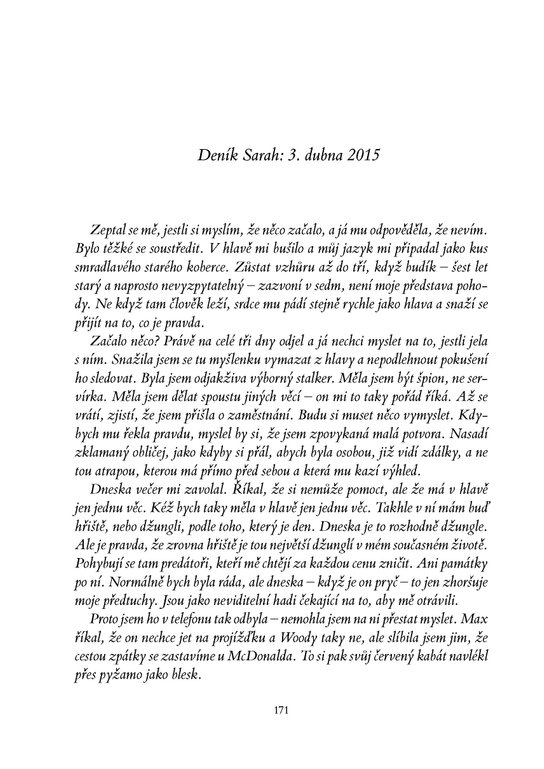 Deník Sarah: 3. dubna 2015

Zeptal se mě, jestli si myslím, že něco začalo, a já mu odpověděla, že nevím. Bylo těžké se soustředit. V hlavě mi bušilo a můj jazyk mi připadal jako kus smradlavého starého koberce. Zůstat vzhůru až do tří, když budík – šest let starý a naprosto nevyzpytatelný – zazvoní v sedm, není moje představa pohody. Ne když tam člověk leží, srdce mu pádí stejně rychle jako hlava a snaží se přijít na to, co je pravda.

Začalo něco? Právě na celé tři dny odjel a já nechci myslet na to, jestli jela s ním. Snažila jsem se tu myšlenku vymazat z hlavy a nepodlehnout pokušení ho sledovat. Byla jsem odjakživa výborný stalker. Měla jsem být špion, ne servírka. Měla jsem dělat spoustu jiných věcí – on mi to taky pořád říká. Až se vrátí, zjistí, že jsem přišla o zaměstnání. Budu si muset něco vymyslet. Kdybych mu řekla pravdu, myslel by si, že jsem zpovykaná malá potvora. Nasadí zklamaný obličej, jako kdyby si přál, abych byla osobou, již vidí zdálky, a ne tou atrapou, kterou má přímo před sebou a která mu kazí výhled.

Dneska večer mi zavolal. Říkal, že si nemůže pomoct, ale že má v hlavě jen jednu věc. Kéž bych taky měla v hlavě jen jednu věc. Takhle v ní mám buď hřiště, nebo džungli, podle toho, který je den. Dneska je to rozhodně džungle. Ale je pravda, že zrovna hřiště je tou největší džunglí v mém současném životě. Pohybují se tam predátoři, kteří mě chtějí za každou cenu zničit. Ani památky po ní. Normálně bych byla ráda, ale dneska – když je on pryč – to jen zhoršuje moje předtuchy. Jsou jako neviditelní hadi čekající na to, aby mě otrávili.

Proto jsem ho v telefonu tak odbyla – nemohla jsem na ni přestat myslet. Max říkal, že on nechce jet na projížďku a Woody taky ne, ale slíbila jsem jim, že cestou zpátky se zastavíme u McDonalda. To si pak svůj červený kabát navlékl přes pyžamo jako blesk.

171